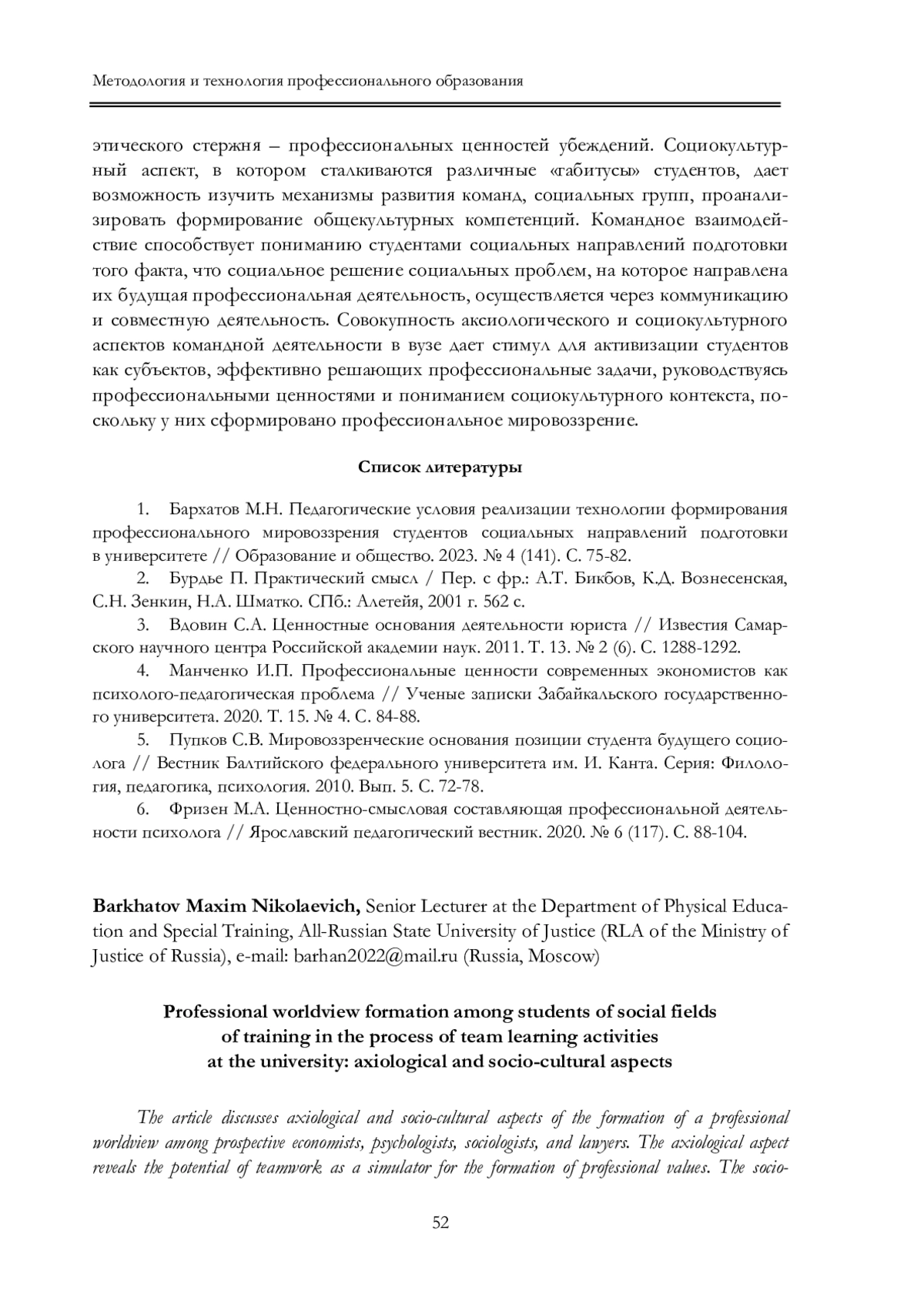 Методология и технология профессионального образования

этического стержня – профессиональных ценностей убеждений. Социокультурный аспект, в котором сталкиваются различные «габитусы» студентов, дает возможность изучить механизмы развития команд, социальных групп, проанализировать формирование общекультурных компетенций. Командное взаимодействие способствует пониманию студентами социальных направлений подготовки того факта, что социальное решение социальных проблем, на которое направлена их будущая профессиональная деятельность, осуществляется через коммуникацию и совместную деятельность. Совокупность аксиологического и социокультурного аспектов командной деятельности в вузе дает стимул для активизации студентов как субъектов, эффективно решающих профессиональные задачи, руководствуясь профессиональными ценностями и пониманием социокультурного контекста, поскольку у них сформировано профессиональное мировоззрение.

Список литературы

1. Бархатов М.Н. Педагогические условия реализации технологии формирования профессионального мировоззрения студентов социальных направлений подготовки в университете // Образование и общество. 2023. № 4 (141). С. 75-82.
2. Бурдье П. Практический смысл / Пер. с фр.: А.Т. Бикбов, К.Д. Вознесенская, С.Н. Зенкин, Н.А. Шматко. СПб.: Алетейя, 2001 г. 562 с.
3. Вдовин С.А. Ценностные основания деятельности юриста // Известия Самарского научного центра Российской академии наук. 2011. Т. 13. № 2 (6). С. 1288-1292.
4. Манченко И.П. Профессиональные ценности современных экономистов как психолого-педагогическая проблема // Ученые записки Забайкальского государственного университета. 2020. Т. 15. № 4. С. 84-88.
5. Пупков С.В. Мировоззренческие основания позиции студента будущего социолога // Вестник Балтийского федерального университета им. И. Канта. Серия: Филология, педагогика, психология. 2010. Вып. 5. С. 72-78.
6. Фризен М.А. Ценностно-смысловая составляющая профессиональной деятельности психолога // Ярославский педагогический вестник. 2020. № 6 (117). С. 88-104.

Barkhatov Maxim Nikolaevich, Senior Lecturer at the Department of Physical Education and Special Training, All-Russian State University of Justice (RLA of the Ministry of Justice of Russia), e-mail: barhan2022@mail.ru (Russia, Moscow)

Professional worldview formation among students of social fields of training in the process of team learning activities at the university: axiological and socio-cultural aspects

The article discusses axiological and socio-cultural aspects of the formation of a professional worldview among prospective economists, psychologists, sociologists, and lawyers. The axiological aspect reveals the potential of teamwork as a simulator for the formation of professional values. The socio-

52